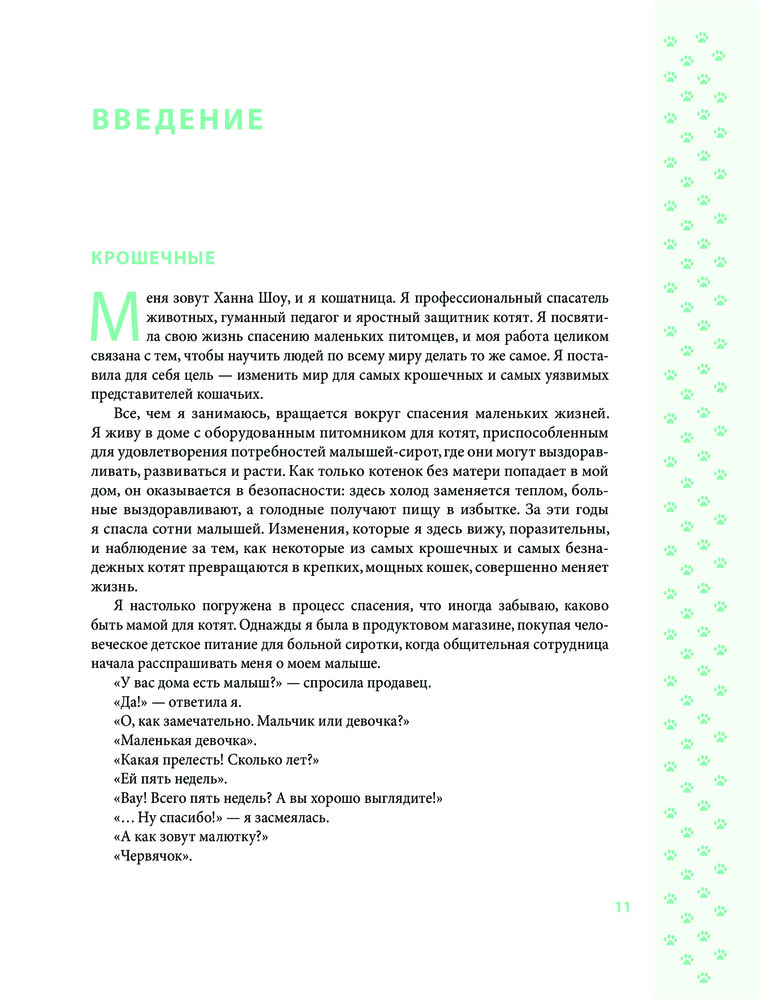 ВВЕДЕНИЕ

КРОШЕЧНЫЕ

Меня зовут Ханна Шоу, и я кошатница. Я профессиональный спасатель животных, гуманный педагог и яростный защитник котят. Я посвятила свою жизнь спасению маленьких питомцев, и моя работа целиком связана с тем, чтобы научить людей по всему миру делать то же самое. Я поставила для себя цель — изменить мир для самых крошечных и самых уязвимых представителей кошачьих.

Все, чем я занимаюсь, вращается вокруг спасения маленьких жизней. Я живу в доме с оборудованным питомником для котят, приспособленным для удовлетворения потребностей малышей-сирот, где они могут выздоравливать, развиваться и расти. Как только котенок без матери попадает в мой дом, он оказывается в безопасности: здесь холод заменяется теплом, больные выздоравливают, а голодные получают пищу в избытке. За эти годы я спасла сотни малышей. Изменения, которые я здесь вижу, поразительны, и наблюдение за тем, как некоторые из самых крошечных и самых безнадежных котят превращаются в крепких, мощных кошек, совершенно меняет жизнь.

Я настолько погружена в процесс спасения, что иногда забываю, каково быть мамой для котят. Однажды я была в продуктовом магазине, покупая человеческое детское питание для больной сиротки, когда общительная сотрудница начала расспрашивать меня о моем малыше.

«У вас дома есть малыш?» — спросила продавец.

«Да!» — ответила я.

«О, как замечательно. Мальчик или девочка?»

«Маленькая девочка».

«Какая прелесть! Сколько лет?»

«Ей пять недель».

«Вау! Всего пять недель? А вы хорошо выглядите!»

«… Ну спасибо!» — я засмеялась.

«А как зовут малютку?»

«Червячок».

11